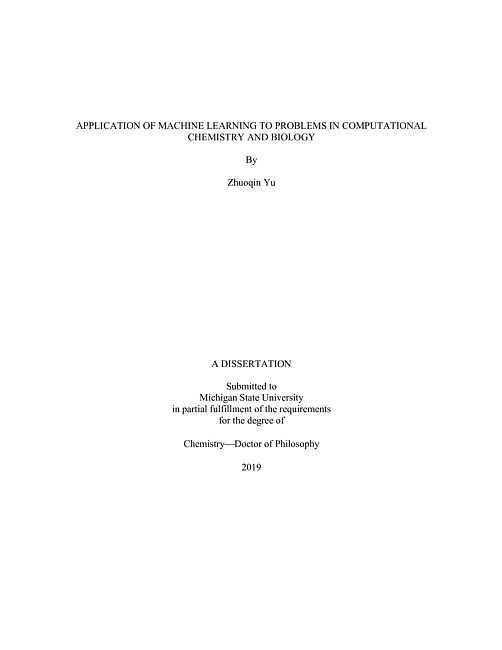 APPLICATION OF MACHINE LEARNING TO PROBLEMS IN COMPUTATIONAL CHEMISTRY AND BIOLOGY

By

Zhuoqin Yu

A DISSERTATION

Submitted to
Michigan State University
in partial fulfillment of the requirements
for the degree of

Chemistry—Doctor of Philosophy

2019